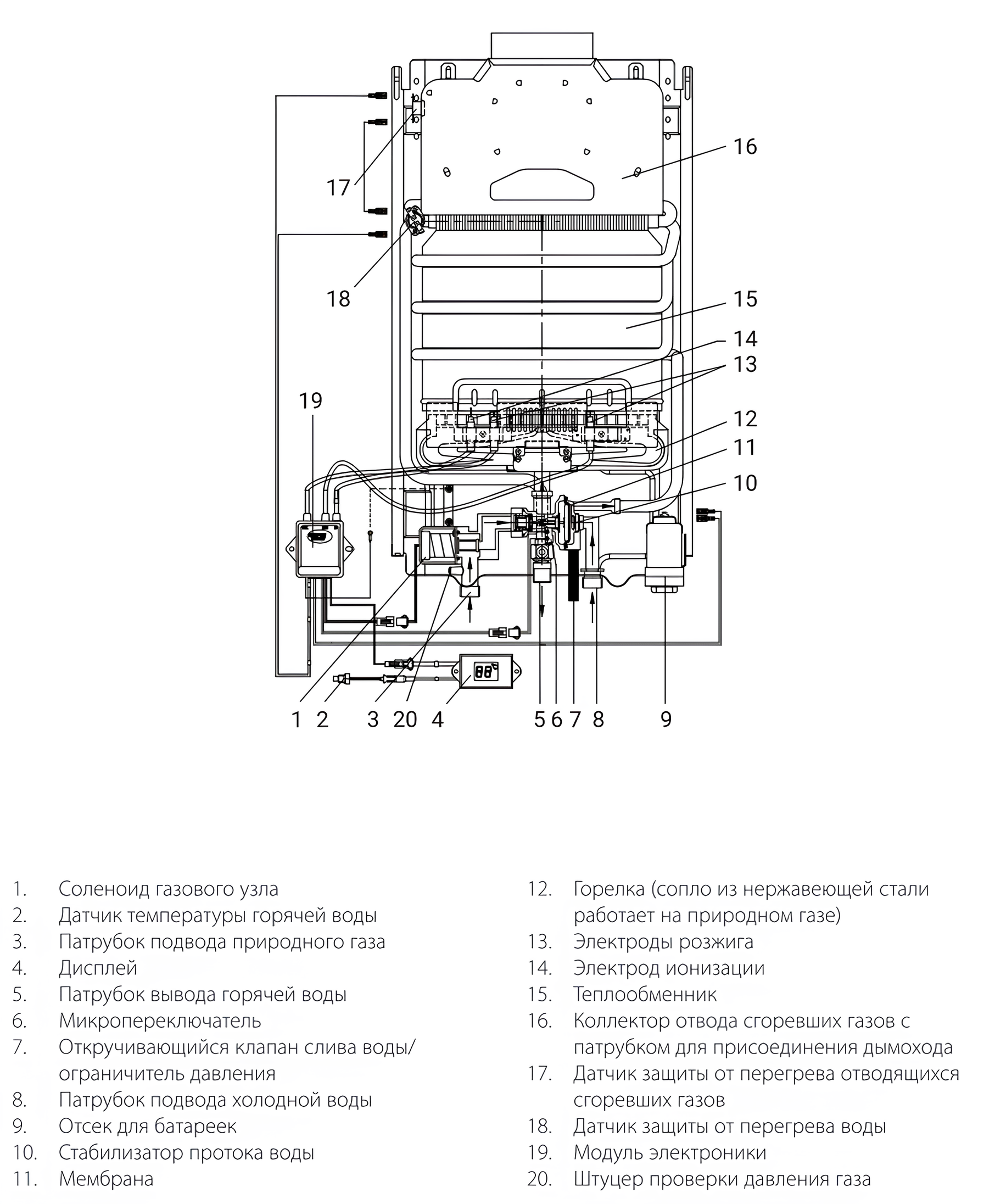 16

17

18

15

14

13

19

12

11

10

1 2 3 20 4 5 6 7 8 9

1. Соленоид газового узла
2. Датчик температуры горячей воды
3. Патрубок подвода природного газа
4. Дисплей
5. Патрубок вывода горячей воды
6. Микропереключатель
7. Откручивающийся клапан слива воды/ ограничитель давления
8. Патрубок подвода холодной воды
9. Отсек для батареек
10. Стабилизатор протока воды
11. Мембрана

12. Горелка (сопло из нержавеющей стали работает на природном газе)
13. Электроды розжига
14. Электрод ионизации
15. Теплообменник
16. Коллектор отвода сгоревших газов с патрубком для присоединения дымохода
17. Датчик защиты от перегрева отводящихся сгоревших газов
18. Датчик защиты от перегрева воды
19. Модуль электроники
20. Штуцер проверки давления газа